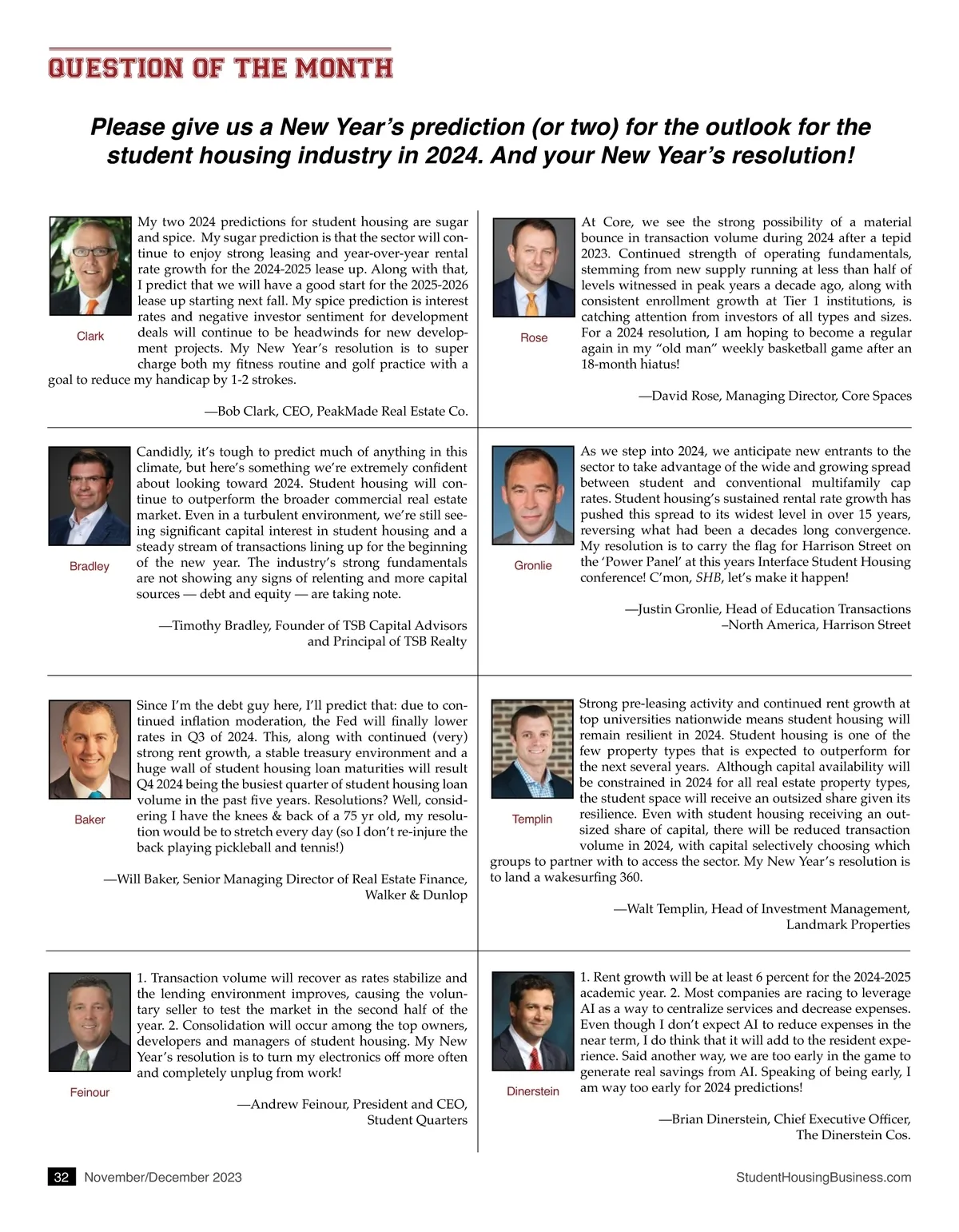 QUESTION OF THE MONTH

Please give us a New Year's prediction (or two) for the outlook for the student housing industry in 2024. And your New Year's resolution!

Clark

My two 2024 predictions for student housing are sugar and spice. My sugar prediction is that the sector will continue to enjoy strong leasing and year-over-year rental rate growth for the 2024-2025 lease up. Along with that, I predict that we will have a good start for the 2025-2026 lease up starting next fall. My spice prediction is interest rates and negative investor sentiment for development deals will continue to be headwinds for new development projects. My New Year's resolution is to super charge both my fitness routine and golf practice with a goal to reduce my handicap by 1-2 strokes.

—Bob Clark, CEO, PeakMade Real Estate Co.

Bradley

Candidly, it's tough to predict much of anything in this climate, but here's something we're extremely confident about looking toward 2024. Student housing will continue to outperform the broader commercial real estate market. Even in a turbulent environment, we're still seeing significant capital interest in student housing and a steady stream of transactions lining up for the beginning of the new year. The industry's strong fundamentals are not showing any signs of relenting and more capital sources — debt and equity — are taking note.

—Timothy Bradley, Founder of TSB Capital Advisors and Principal of TSB Realty

Baker

Since I'm the debt guy here, I'll predict that: due to continued inflation moderation, the Fed will finally lower rates in Q3 of 2024. This, along with continued (very) strong rent growth, a stable treasury environment and a huge wall of student housing loan maturities will result Q4 2024 being the busiest quarter of student housing loan volume in the past five years. Resolutions? Well, considering I have the knees & back of a 75 yr old, my resolution would be to stretch every day (so I don't re-injure the back playing pickleball and tennis!)

—Will Baker, Senior Managing Director of Real Estate Finance, Walker & Dunlop

Feinour

1. Transaction volume will recover as rates stabilize and the lending environment improves, causing the voluntary seller to test the market in the second half of the year. 2. Consolidation will occur among the top owners, developers and managers of student housing. My New Year's resolution is to turn my electronics off more often and completely unplug from work!

—Andrew Feinour, President and CEO, Student Quarters

Rose

At Core, we see the strong possibility of a material bounce in transaction volume during 2024 after a tepid 2023. Continued strength of operating fundamentals, stemming from new supply running at less than half of levels witnessed in peak years a decade ago, along with consistent enrollment growth at Tier 1 institutions, is catching attention from investors of all types and sizes. For a 2024 resolution, I am hoping to become a regular again in my "old man" weekly basketball game after an 18-month hiatus!

—David Rose, Managing Director, Core Spaces

Gronlie

As we step into 2024, we anticipate new entrants to the sector to take advantage of the wide and growing spread between student and conventional multifamily cap rates. Student housing's sustained rental rate growth has pushed this spread to its widest level in over 15 years, reversing what had been a decades long convergence. My resolution is to carry the flag for Harrison Street on the 'Power Panel' at this years Interface Student Housing conference! C'mon, SHB, let's make it happen!

—Justin Gronlie, Head of Education Transactions –North America, Harrison Street

Templin

Strong pre-leasing activity and continued rent growth at top universities nationwide means student housing will remain resilient in 2024. Student housing is one of the few property types that is expected to outperform for the next several years. Although capital availability will be constrained in 2024 for all real estate property types, the student space will receive an outsized share given its resilience. Even with student housing receiving an outsized share of capital, there will be reduced transaction volume in 2024, with capital selectively choosing which groups to partner with to access the sector. My New Year's resolution is to land a wakesurfing 360.

—Walt Templin, Head of Investment Management, Landmark Properties

Dinerstein

1. Rent growth will be at least 6 percent for the 2024-2025 academic year. 2. Most companies are racing to leverage AI as a way to centralize services and decrease expenses. Even though I don't expect AI to reduce expenses in the near term, I do think that it will add to the resident experience. Said another way, we are too early in the game to generate real savings from AI. Speaking of being early, I am way too early for 2024 predictions!

—Brian Dinerstein, Chief Executive Officer, The Dinerstein Cos.

32 November/December 2023

StudentHousingBusiness.com